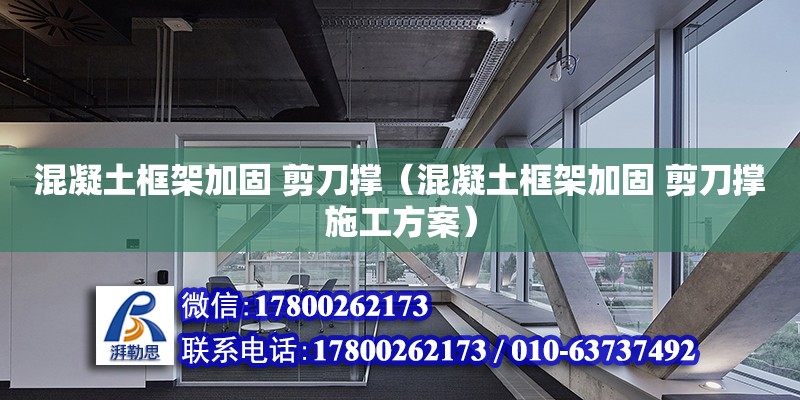 混凝土框架加固 剪刀撑（混凝土框架加固 剪刀撑施工方案）

湃勒思

微信：17800262173

联系电话：17800262173 / 010-63737492